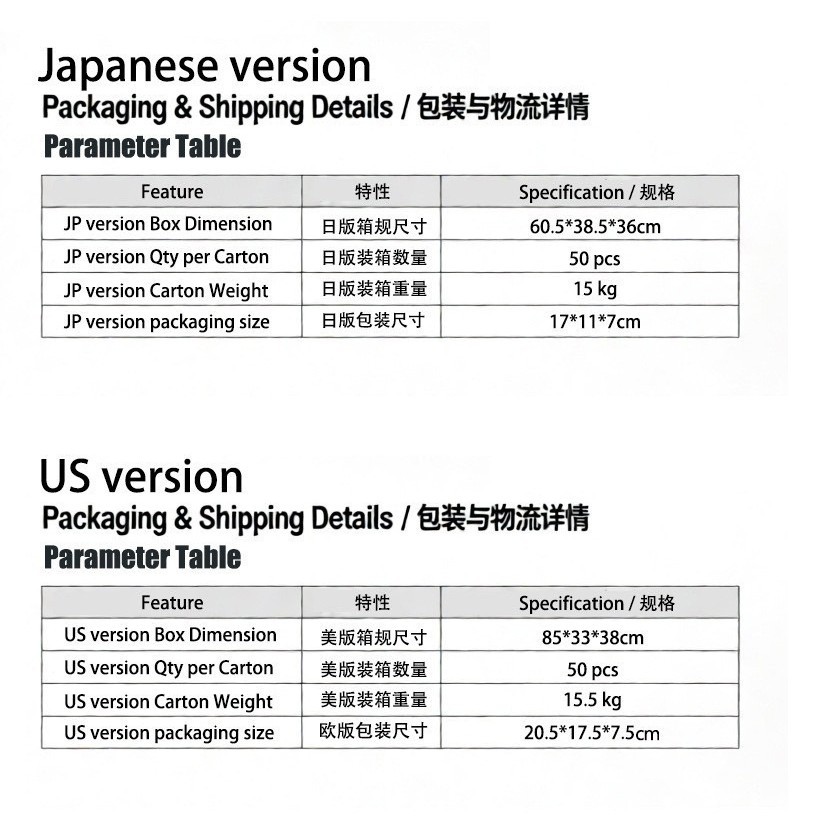 Japanese version

Packaging & Shipping Details / 包装与物流详情

Parameter Table

| Feature | 特性 | Specification / 规格 |
|---|---|---|
| JP version Box Dimension | 日版箱规尺寸 | 60.5*38.5*36cm |
| JP version Qty per Carton | 日版装箱数量 | 50 pcs |
| JP version Carton Weight | 日版装箱重量 | 15 kg |
| JP version packaging size | 日版包装尺寸 | 17*11*7cm |

US version

Packaging & Shipping Details / 包装与物流详情

Parameter Table

| Feature | 特性 | Specification / 规格 |
|---|---|---|
| US version Box Dimension | 美版箱规尺寸 | 85*33*38cm |
| US version Qty per Carton | 美版装箱数量 | 50 pcs |
| US version Carton Weight | 美版装箱重量 | 15.5 kg |
| US version packaging size | 欧版包装尺寸 | 20.5*17.5*7.5cm |